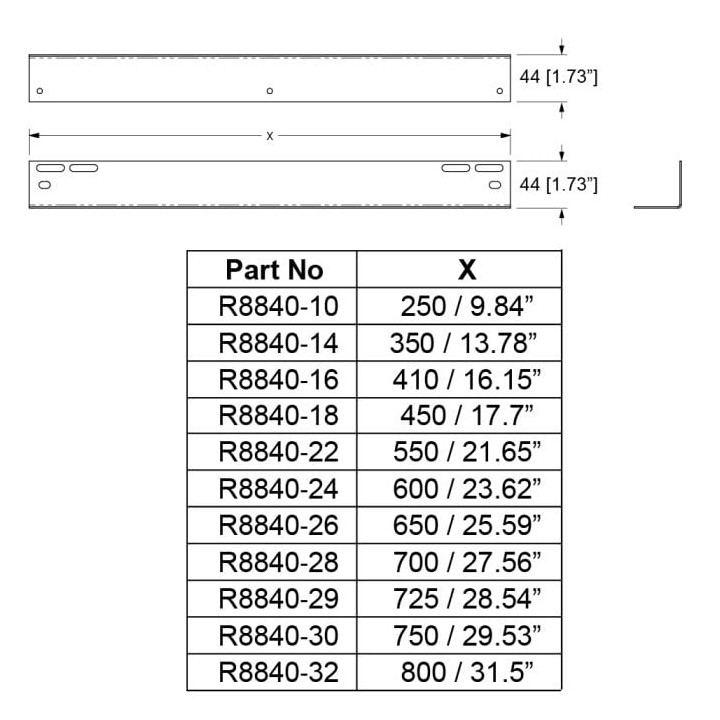 44 [1.73"]

X

44 [1.73"]

| Part No | X |
|---|---|
| R8840-10 | 250 / 9.84" |
| R8840-14 | 350 / 13.78" |
| R8840-16 | 410 / 16.15" |
| R8840-18 | 450 / 17.7" |
| R8840-22 | 550 / 21.65" |
| R8840-24 | 600 / 23.62" |
| R8840-26 | 650 / 25.59" |
| R8840-28 | 700 / 27.56" |
| R8840-29 | 725 / 28.54" |
| R8840-30 | 750 / 29.53" |
| R8840-32 | 800 / 31.5" |